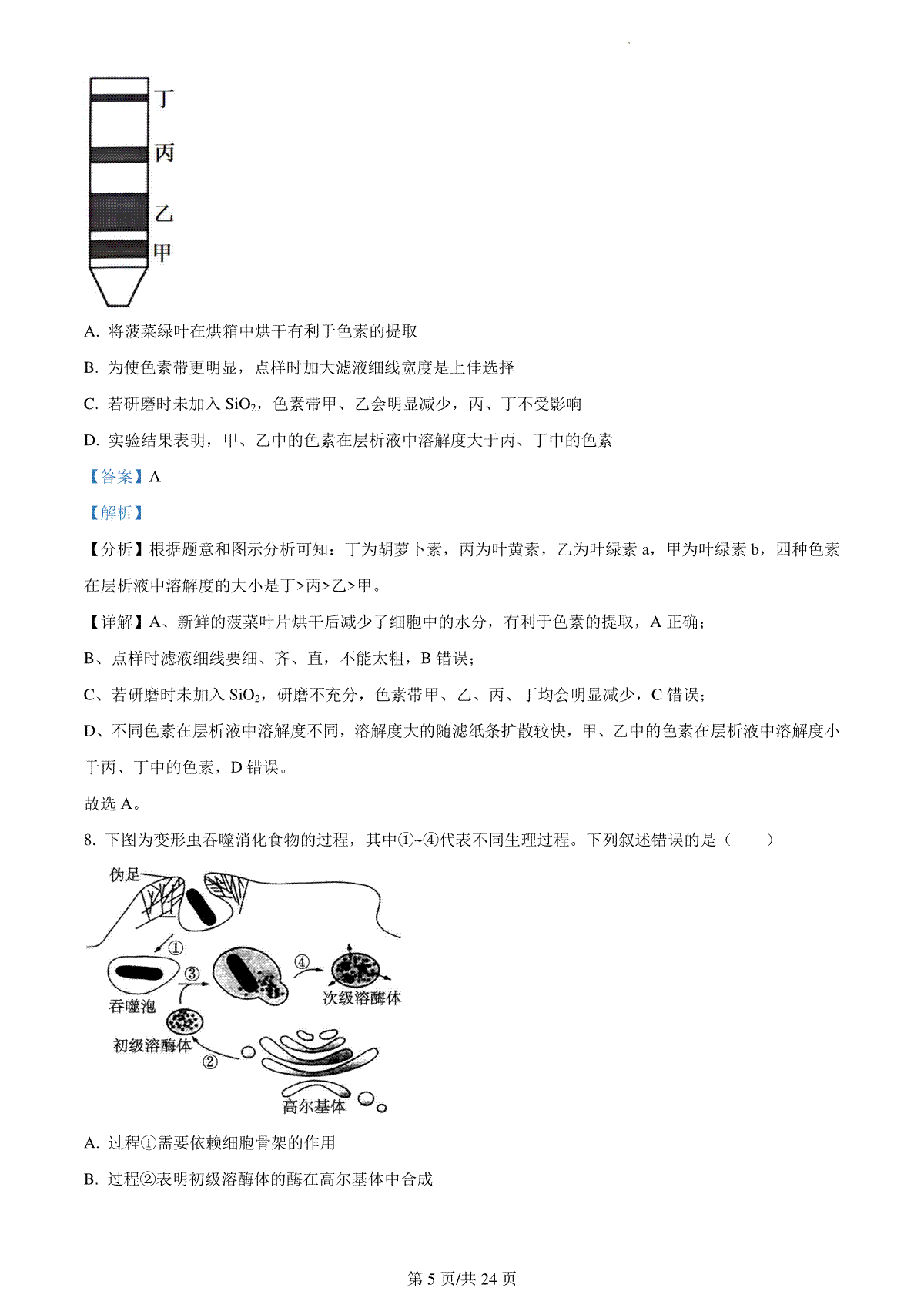 丁
丙
乙
甲

A. 将菠菜绿叶在烘箱中烘干有利于色素的提取

B. 为使色素带更明显，点样时加大滤液细线宽度是上佳选择

C. 若研磨时未加入 $SiO_2$，色素带甲、乙会明显减少，丙、丁不受影响

D. 实验结果表明，甲、乙中的色素在层析液中溶解度大于丙、丁中的色素

【答案】A

【解析】

【分析】根据题意和图示分析可知：丁为胡萝卜素，丙为叶黄素，乙为叶绿素 a，甲为叶绿素 b，四种色素在层析液中溶解度的大小是丁>丙>乙>甲。

【详解】A、新鲜的菠菜叶片烘干后减少了细胞中的水分，有利于色素的提取，A 正确；

B、点样时滤液细线要细、齐、直，不能太粗，B 错误；

C、若研磨时未加入 $SiO_2$，研磨不充分，色素带甲、乙、丙、丁均会明显减少，C 错误；

D、不同色素在层析液中溶解度不同，溶解度大的随滤纸条扩散较快，甲、乙中的色素在层析液中溶解度小于丙、丁中的色素，D 错误。

故选 A。

8. 下图为变形虫吞噬消化食物的过程，其中①~④代表不同生理过程。下列叙述错误的是（　　）

伪足
①
③
④
吞噬泡
次级溶酶体
初级溶酶体
②
高尔基体

A. 过程①需要依赖细胞骨架的作用

B. 过程②表明初级溶酶体的酶在高尔基体中合成

第 5 页/共 24 页